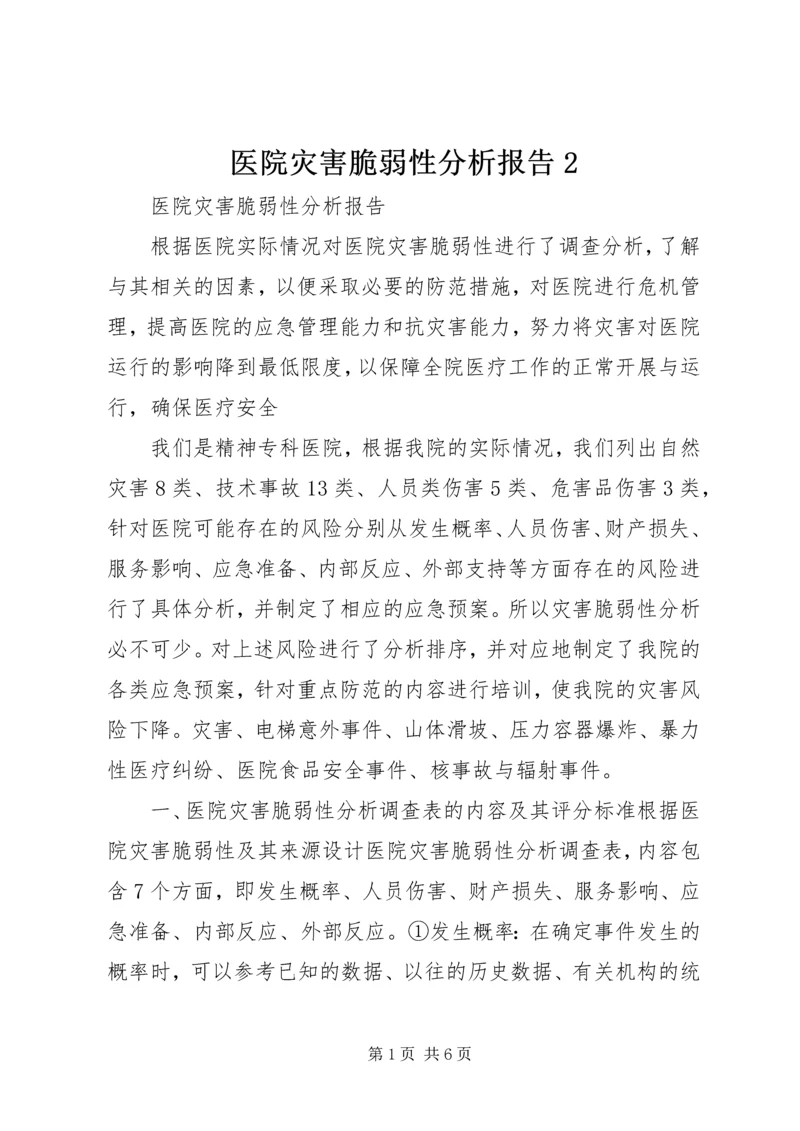 医院灾害脆弱性分析报告 2

医院灾害脆弱性分析报告

根据医院实际情况对医院灾害脆弱性进行了调查分析，了解与其相关的因素，以便采取必要的防范措施，对医院进行危机管理，提高医院的应急管理能力和抗灾害能力，努力将灾害对医院运行的影响降到最低限度，以保障全院医疗工作的正常开展与运行，确保医疗安全

我们是精神专科医院，根据我院的实际情况，我们列出自然灾害 8 类、技术事故 13 类、人员类伤害 5 类、危害品伤害 3 类，针对医院可能存在的风险分别从发生概率、人员伤害、财产损失、服务影响、应急准备、内部反应、外部支持等方面存在的风险进行了具体分析，并制定了相应的应急预案。所以灾害脆弱性分析必不可少。对上述风险进行了分析排序，并对应地制定了我院的各类应急预案，针对重点防范的内容进行培训，使我院的灾害风险下降。灾害、电梯意外事件、山体滑坡、压力容器爆炸、暴力性医疗纠纷、医院食品安全事件、核事故与辐射事件。

一、医院灾害脆弱性分析调查表的内容及其评分标准根据医院灾害脆弱性及其来源设计医院灾害脆弱性分析调查表，内容包含 7 个方面，即发生概率、人员伤害、财产损失、服务影响、应急准备、内部反应、外部反应。①发生概率：在确定事件发生的概率时，可以参考已知的数据、以往的历史数据、有关机构的统

第 1 页 共 6 页